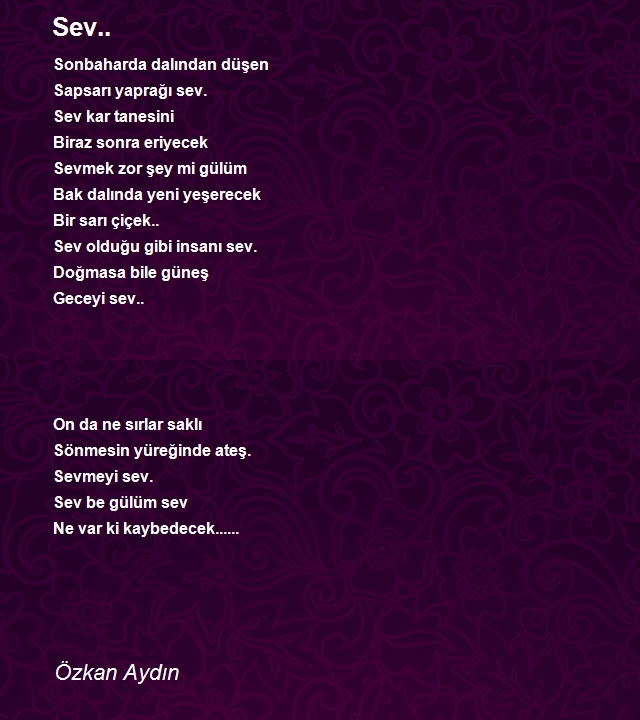 Sev..

Sonbaharda dalından düşen
Sapsarı yaprağı sev.
Sev kar tanesini
Biraz sonra eriyecek
Sevmek zor şey mi gülüm
Bak dalında yeni yeşerecek
Bir sarı çiçek..
Sev olduğu gibi insanı sev.
Doğmasa bile güneş
Geceyi sev..

On da ne sırlar saklı
Sönmesin yüreğinde ateş.
Sevmeyi sev.
Sev be gülüm sev
Ne var ki kaybedecek......

Özkan Aydın